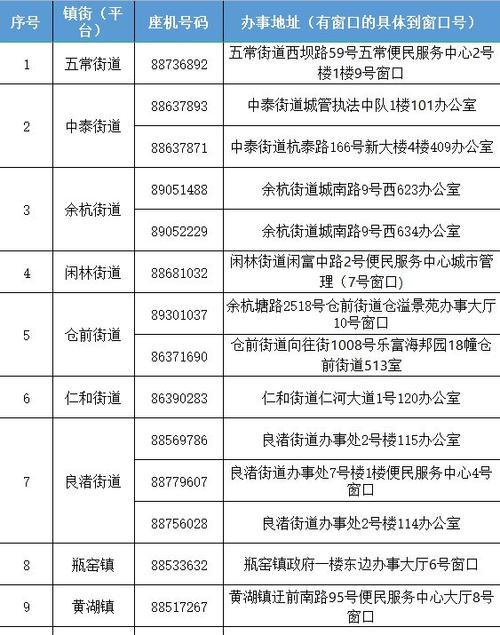 | 序号 | 镇街（平台） | 座机号码 | 办事地址（有窗口的具体到窗口号） |
|---|---|---|---|
| 1 | 五常街道 | 88736892 | 五常街道西坝路59号五常便民服务中心2号楼1楼9号窗口 |
| 2 | 中泰街道 | 88637893 | 中泰街道城管执法中队1楼101办公室 |
| | | 88637871 | 中泰街道杭泰路166号新大楼4楼409办公室 |
| 3 | 余杭街道 | 89051488 | 余杭街道城南路9号西623办公室 |
| | | 89052229 | 余杭街道城南路9号西634办公室 |
| 4 | 闲林街道 | 88681032 | 闲林街道闲富中路2号便民服务中心城市管理（7号窗口） |
| 5 | 仓前街道 | 89301037 | 余杭塘路2518号仓前街道仓溢景苑办事大厅10号窗口 |
| | | 86371690 | 仓前街道向往街1008号乐富海邦园18幢仓前街道513室 |
| 6 | 仁和街道 | 86390283 | 仁和街道仁河大道1号120办公室 |
| 7 | 良渚街道 | 88569786 | 良渚街道办事处2号楼115办公室 |
| | | 88779607 | 良渚街道办事处7号楼1楼便民服务中心4号窗口 |
| | | 88756028 | 良渚街道办事处2号楼114办公室 |
| 8 | 瓶窑镇 | 88533632 | 瓶窑镇政府一楼东边办事大厅6号窗口 |
| 9 | 黄湖镇 | 88517267 | 黄湖镇迁前南路95号便民服务中心大厅8号窗口 |